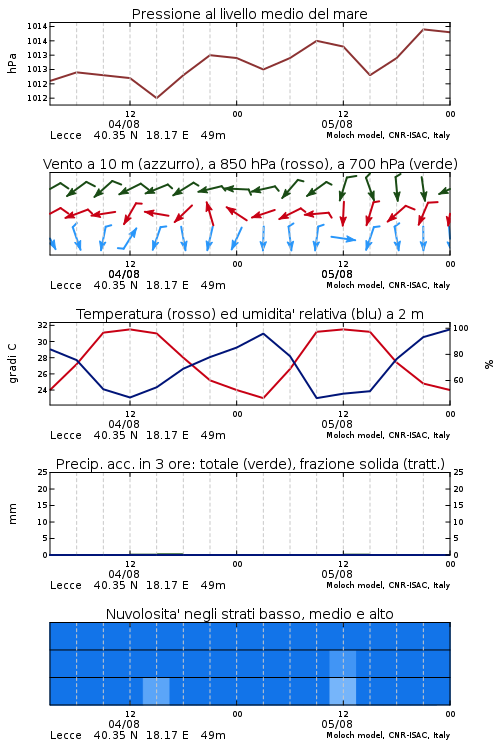 Pressione al livello medio del mare

hPa

1014
1014
1013
1013
1012
1012

12
04/08
00
12
05/08
00

Lecce 40.35 N 18.17 E 49m
Moloch model, CNR-ISAC, Italy

Vento a 10 m (azzurro), a 850 hPa (rosso), a 700 hPa (verde)

12
04/08
00
12
05/08
00

Lecce 40.35 N 18.17 E 49m
Moloch model, CNR-ISAC, Italy

Temperatura (rosso) ed umidita' relativa (blu) a 2 m

gradi C

32
30
28
26
24

%

100
80
60

12
04/08
00
12
05/08
00

Lecce 40.35 N 18.17 E 49m
Moloch model, CNR-ISAC, Italy

Precip. acc. in 3 ore: totale (verde), frazione solida (tratt.)

mm

25
20
15
10
5
0

25
20
15
10
5
0

12
04/08
00
12
05/08
00

Lecce 40.35 N 18.17 E 49m
Moloch model, CNR-ISAC, Italy

Nuvolosita' negli strati basso, medio e alto

12
04/08
00
12
05/08
00

Lecce 40.35 N 18.17 E 49m
Moloch model, CNR-ISAC, Italy